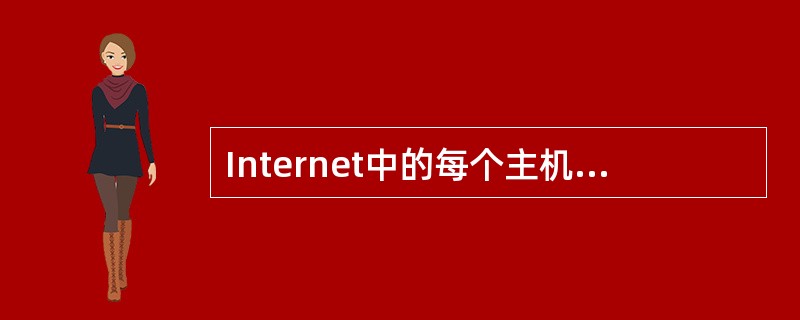 Internet中的每个主机...